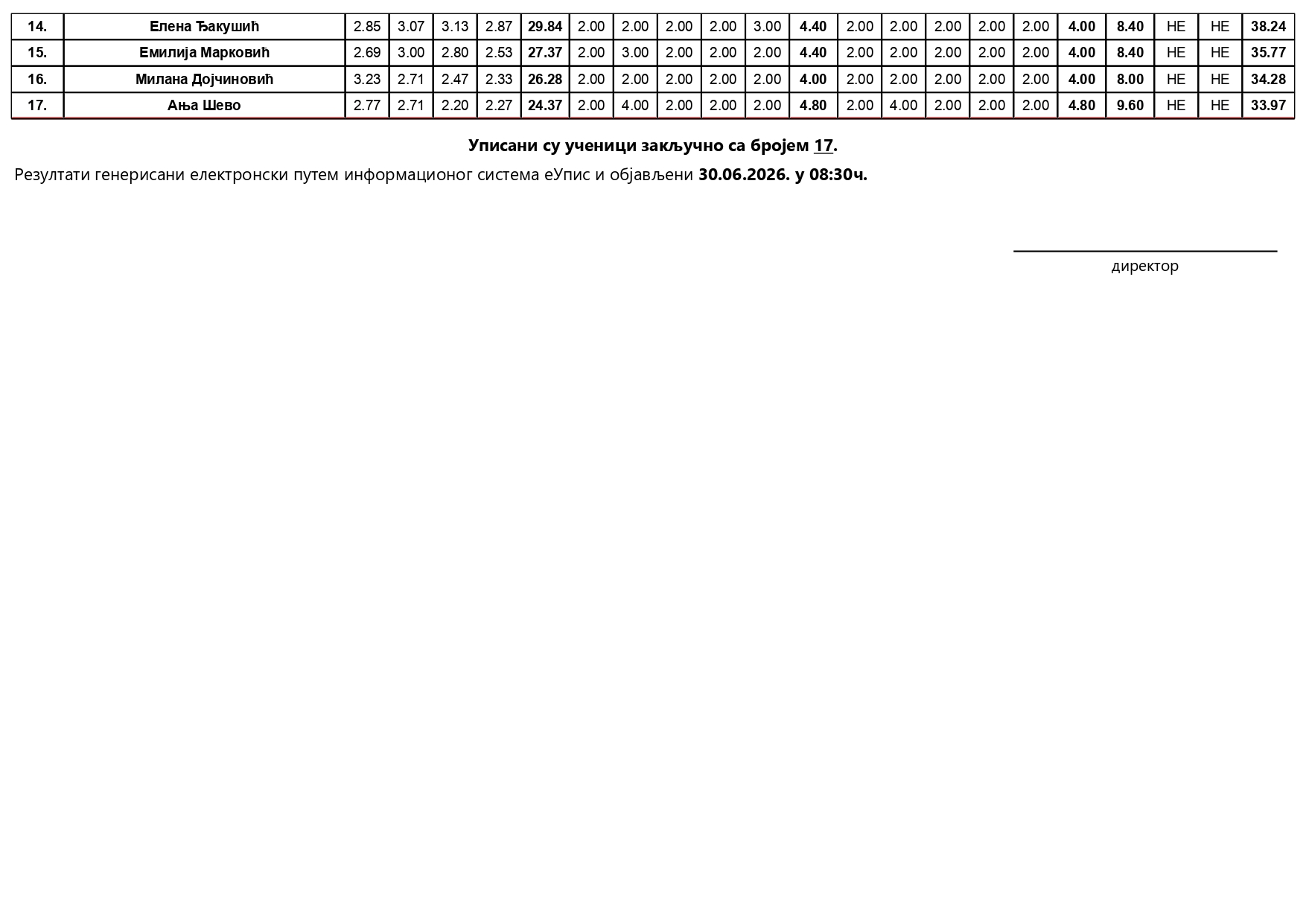 | 14. | Елена Ђакушић | 2.85 | 3.07 | 3.13 | 2.87 | 29.84 | 2.00 | 2.00 | 2.00 | 2.00 | 3.00 | 4.40 | 2.00 | 2.00 | 2.00 | 2.00 | 2.00 | 4.00 | 8.40 | НЕ | НЕ | 38.24 |
|---|---|---|---|---|---|---|---|---|---|---|---|---|---|---|---|---|---|---|---|---|---|---|
| 15. | Емилија Марковић | 2.69 | 3.00 | 2.80 | 2.53 | 27.37 | 2.00 | 3.00 | 2.00 | 2.00 | 2.00 | 4.40 | 2.00 | 2.00 | 2.00 | 2.00 | 2.00 | 4.00 | 8.40 | НЕ | НЕ | 35.77 |
| 16. | Милана Дојчиновић | 3.23 | 2.71 | 2.47 | 2.33 | 26.28 | 2.00 | 2.00 | 2.00 | 2.00 | 2.00 | 4.00 | 2.00 | 2.00 | 2.00 | 2.00 | 2.00 | 4.00 | 8.00 | НЕ | НЕ | 34.28 |
| 17. | Ања Шево | 2.77 | 2.71 | 2.20 | 2.27 | 24.37 | 2.00 | 4.00 | 2.00 | 2.00 | 2.00 | 4.80 | 2.00 | 4.00 | 2.00 | 2.00 | 2.00 | 4.80 | 9.60 | НЕ | НЕ | 33.97 |

Уписани су ученици закључно са бројем 17.

Резултати генерисани електронски путем информационог система еУпис и објављени 30.06.2026. у 08:30ч.

директор